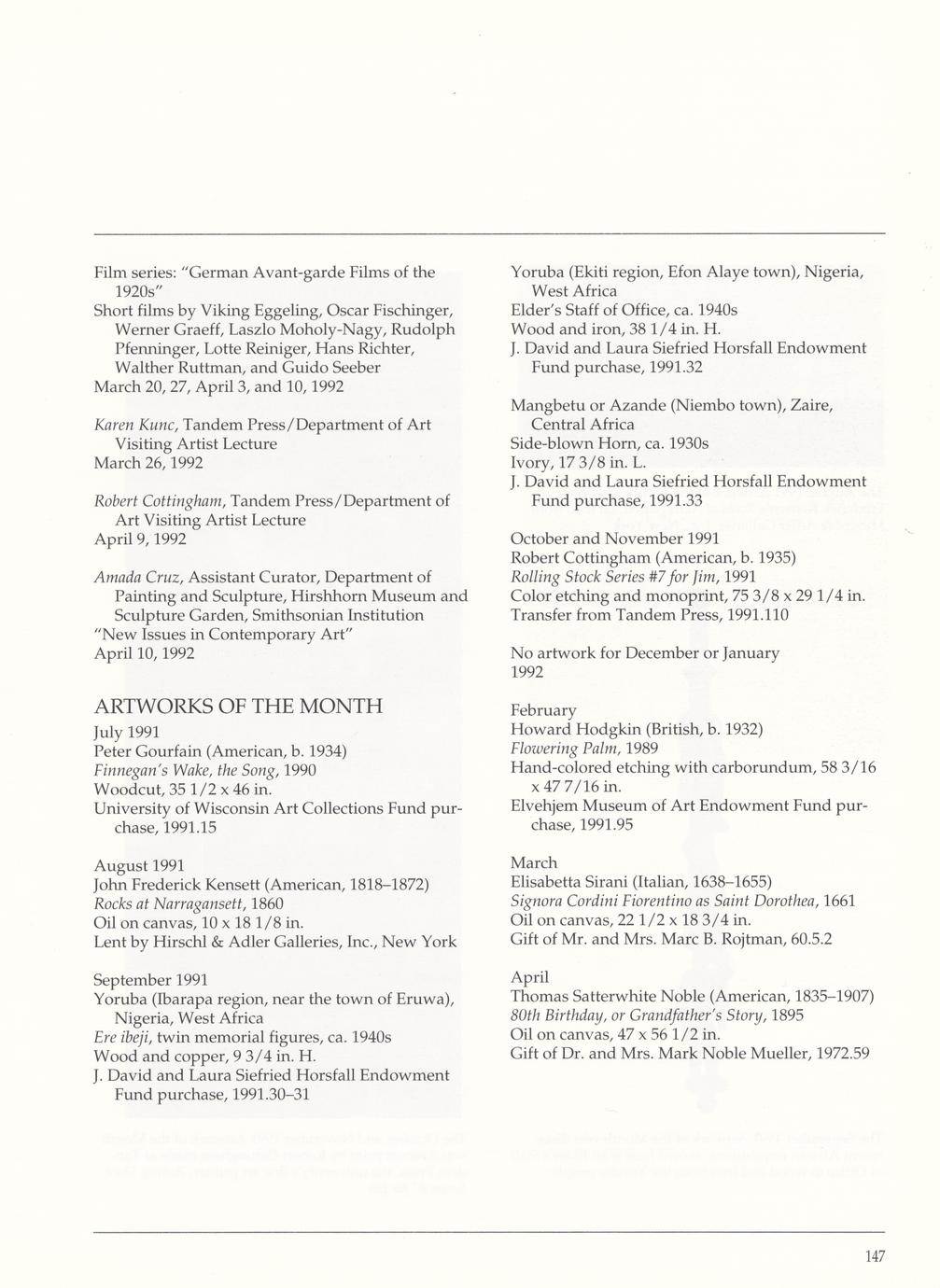 Film series: "German Avant-garde Films of the 1920s"
Short films by Viking Eggeling, Oscar Fischinger, Werner Graeff, Laszlo Moholy-Nagy, Rudolph Pfenninger, Lotte Reiniger, Hans Richter, Walther Ruttman, and Guido Seeber
March 20, 27, April 3, and 10, 1992

Karen Kunc, Tandem Press/Department of Art Visiting Artist Lecture
March 26, 1992

Robert Cottingham, Tandem Press/Department of Art Visiting Artist Lecture
April 9, 1992

Amada Cruz, Assistant Curator, Department of Painting and Sculpture, Hirshhorn Museum and Sculpture Garden, Smithsonian Institution
"New Issues in Contemporary Art"
April 10, 1992

ARTWORKS OF THE MONTH

July 1991
Peter Gourfain (American, b. 1934)
Finnegan's Wake, the Song, 1990
Woodcut, 35 1/2 x 46 in.
University of Wisconsin Art Collections Fund purchase, 1991.15

August 1991
John Frederick Kensett (American, 1818–1872)
Rocks at Narragansett, 1860
Oil on canvas, 10 x 18 1/8 in.
Lent by Hirschl & Adler Galleries, Inc., New York

September 1991
Yoruba (Ibarapa region, near the town of Eruwa), Nigeria, West Africa
Ere ibeji, twin memorial figures, ca. 1940s
Wood and copper, 9 3/4 in. H.
J. David and Laura Siefried Horsfall Endowment Fund purchase, 1991.30–31

Yoruba (Ekiti region, Efon Alaye town), Nigeria, West Africa
Elder's Staff of Office, ca. 1940s
Wood and iron, 38 1/4 in. H.
J. David and Laura Siefried Horsfall Endowment Fund purchase, 1991.32

Mangbetu or Azande (Niembo town), Zaire, Central Africa
Side-blown Horn, ca. 1930s
Ivory, 17 3/8 in. L.
J. David and Laura Siefried Horsfall Endowment Fund purchase, 1991.33

October and November 1991
Robert Cottingham (American, b. 1935)
Rolling Stock Series #7 for Jim, 1991
Color etching and monoprint, 75 3/8 x 29 1/4 in.
Transfer from Tandem Press, 1991.110

No artwork for December or January 1992

February
Howard Hodgkin (British, b. 1932)
Flowering Palm, 1989
Hand-colored etching with carborundum, 58 3/16 x 47 7/16 in.
Elvehjem Museum of Art Endowment Fund purchase, 1991.95

March
Elisabetta Sirani (Italian, 1638–1655)
Signora Cordini Fiorentino as Saint Dorothea, 1661
Oil on canvas, 22 1/2 x 18 3/4 in.
Gift of Mr. and Mrs. Marc B. Rojtman, 60.5.2

April
Thomas Satterwhite Noble (American, 1835–1907)
80th Birthday, or Grandfather's Story, 1895
Oil on canvas, 47 x 56 1/2 in.
Gift of Dr. and Mrs. Mark Noble Mueller, 1972.59

147